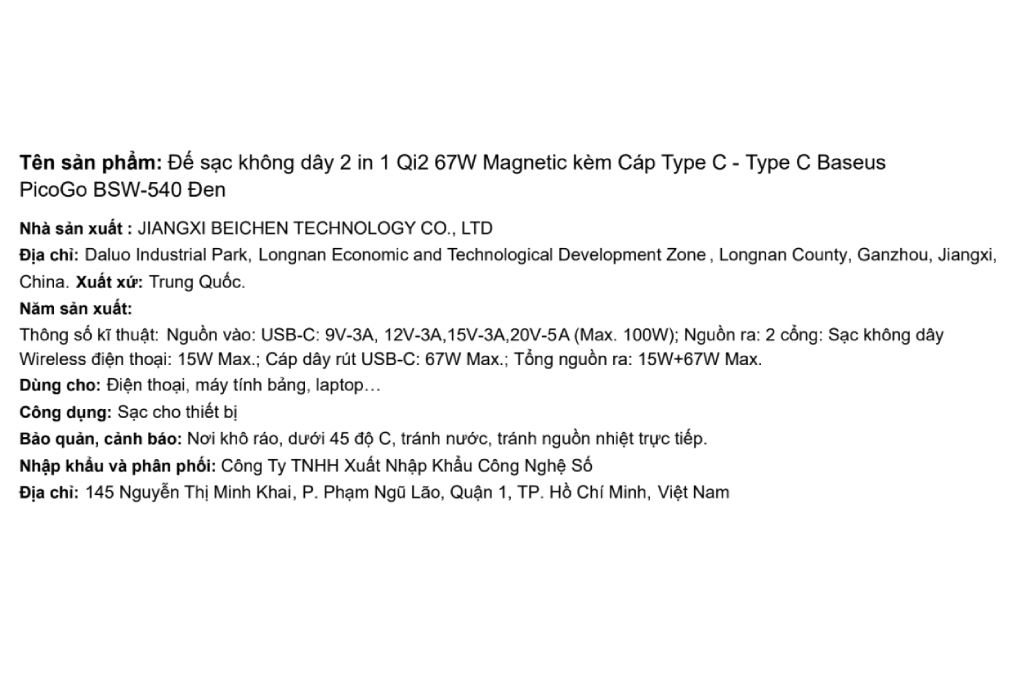 Tên sản phẩm: Đế sạc không dây 2 in 1 Qi2 67W Magnetic kèm Cáp Type C - Type C Baseus PicoGo BSW-540 Đen

Nhà sản xuất : JIANGXI BEICHEN TECHNOLOGY CO., LTD
Địa chỉ: Daluo Industrial Park, Longnan Economic and Technological Development Zone , Longnan County, Ganzhou, Jiangxi, China. Xuất xứ: Trung Quốc.
Năm sản xuất:
Thông số kĩ thuật: Nguồn vào: USB-C: 9V-3A, 12V-3A,15V-3A,20V-5A (Max. 100W); Nguồn ra: 2 cổng: Sạc không dây Wireless điện thoại: 15W Max.; Cáp dây rút USB-C: 67W Max.; Tổng nguồn ra: 15W+67W Max.
Dùng cho: Điện thoại, máy tính bảng, laptop…
Công dụng: Sạc cho thiết bị
Bảo quản, cảnh báo: Nơi khô ráo, dưới 45 độ C, tránh nước, tránh nguồn nhiệt trực tiếp.
Nhập khẩu và phân phối: Công Ty TNHH Xuất Nhập Khẩu Công Nghệ Số
Địa chỉ: 145 Nguyễn Thị Minh Khai, P. Phạm Ngũ Lão, Quận 1, TP. Hồ Chí Minh, Việt Nam